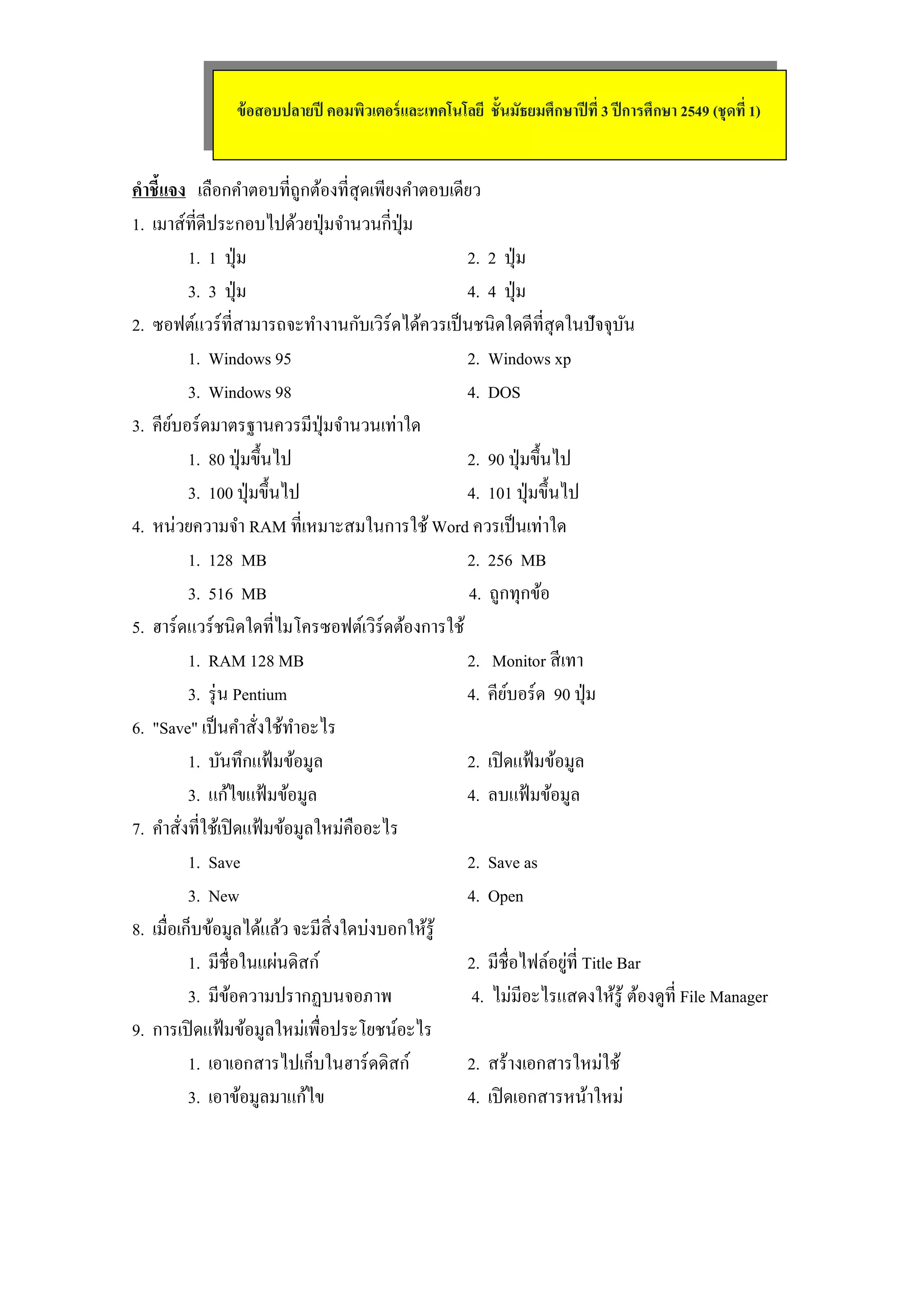 ข้อสอบปลายปี คอมพิวเตอร์และเทคโนโลยี ชั้นมัธยมศึกษาปีที่ 3 ปีการศึกษา 2549 (ชุดที่ 1)

คำชี้แจง เลือกคำตอบที่ถูกต้องที่สุดเพียงคำตอบเดียว

1. เมาส์ที่ดีประกอบไปด้วยปุ่มจำนวนกี่ปุ่ม

1. 1 ปุ่ม
2. 2 ปุ่ม
3. 3 ปุ่ม
4. 4 ปุ่ม

2. ซอฟต์แวร์ที่สามารถจะทำงานกับเวิร์ดได้ควรเป็นชนิดใดดีที่สุดในปัจจุบัน

1. Windows 95
2. Windows xp
3. Windows 98
4. DOS

3. คีย์บอร์ดมาตรฐานควรมีปุ่มจำนวนเท่าใด

1. 80 ปุ่มขึ้นไป
2. 90 ปุ่มขึ้นไป
3. 100 ปุ่มขึ้นไป
4. 101 ปุ่มขึ้นไป

4. หน่วยความจำ RAM ที่เหมาะสมในการใช้ Word ควรเป็นเท่าใด

1. 128 MB
2. 256 MB
3. 516 MB
4. ถูกทุกข้อ

5. ฮาร์ดแวร์ชนิดใดที่ไมโครซอฟต์เวิร์ดต้องการใช้

1. RAM 128 MB
2. Monitor สีเทา
3. รุ่น Pentium
4. คีย์บอร์ด 90 ปุ่ม

6. "Save" เป็นคำสั่งใช้ทำอะไร

1. บันทึกแฟ้มข้อมูล
2. เปิดแฟ้มข้อมูล
3. แก้ไขแฟ้มข้อมูล
4. ลบแฟ้มข้อมูล

7. คำสั่งที่ใช้เปิดแฟ้มข้อมูลใหม่คืออะไร

1. Save
2. Save as
3. New
4. Open

8. เมื่อเก็บข้อมูลได้แล้ว จะมีสิ่งใดบ่งบอกให้รู้

1. มีชื่อในแผ่นดิสก์
2. มีชื่อไฟล์อยู่ที่ Title Bar
3. มีข้อความปรากฏบนจอภาพ
4. ไม่มีอะไรแสดงให้รู้ ต้องดูที่ File Manager

9. การเปิดแฟ้มข้อมูลใหม่เพื่อประโยชน์อะไร

1. เอาเอกสารไปเก็บในฮาร์ดดิสก์
2. สร้างเอกสารใหม่ใช้
3. เอาข้อมูลมาแก้ไข
4. เปิดเอกสารหน้าใหม่